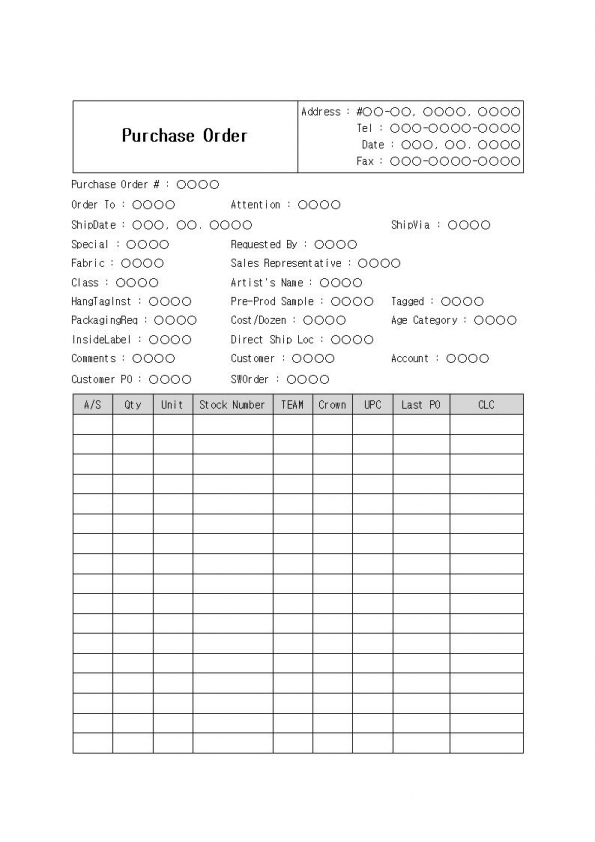 Purchase Order

Address : #○○-○○, ○○○○, ○○○○
Tel : ○○○-○○○○-○○○○
Date : ○○○, ○○. ○○○○
Fax : ○○○-○○○○-○○○○

Purchase Order # : ○○○○
Order To : ○○○○
Attention : ○○○○
ShipDate : ○○○, ○○. ○○○○
ShipVia : ○○○○
Special : ○○○○
Requested By : ○○○○
Fabric : ○○○○
Sales Representative : ○○○○
Class : ○○○○
Artist's Name : ○○○○
HangTagInst : ○○○○
Pre-Prod Sample : ○○○○
Tagged : ○○○○
PackagingReq : ○○○○
Cost/Dozen : ○○○○
Age Category : ○○○○
InsideLabel : ○○○○
Direct Ship Loc : ○○○○
Comments : ○○○○
Customer : ○○○○
Account : ○○○○
Customer PO : ○○○○
SWOrder : ○○○○

| A/S | Qty | Unit | Stock Number | TEAM | Crown | UPC | Last PO | CLC |
|---|---|---|---|---|---|---|---|---|
| | | | | | | | | |
| | | | | | | | | |
| | | | | | | | | |
| | | | | | | | | |
| | | | | | | | | |
| | | | | | | | | |
| | | | | | | | | |
| | | | | | | | | |
| | | | | | | | | |
| | | | | | | | | |
| | | | | | | | | |
| | | | | | | | | |
| | | | | | | | | |
| | | | | | | | | |
| | | | | | | | | |
| | | | | | | | | |
| | | | | | | | | |